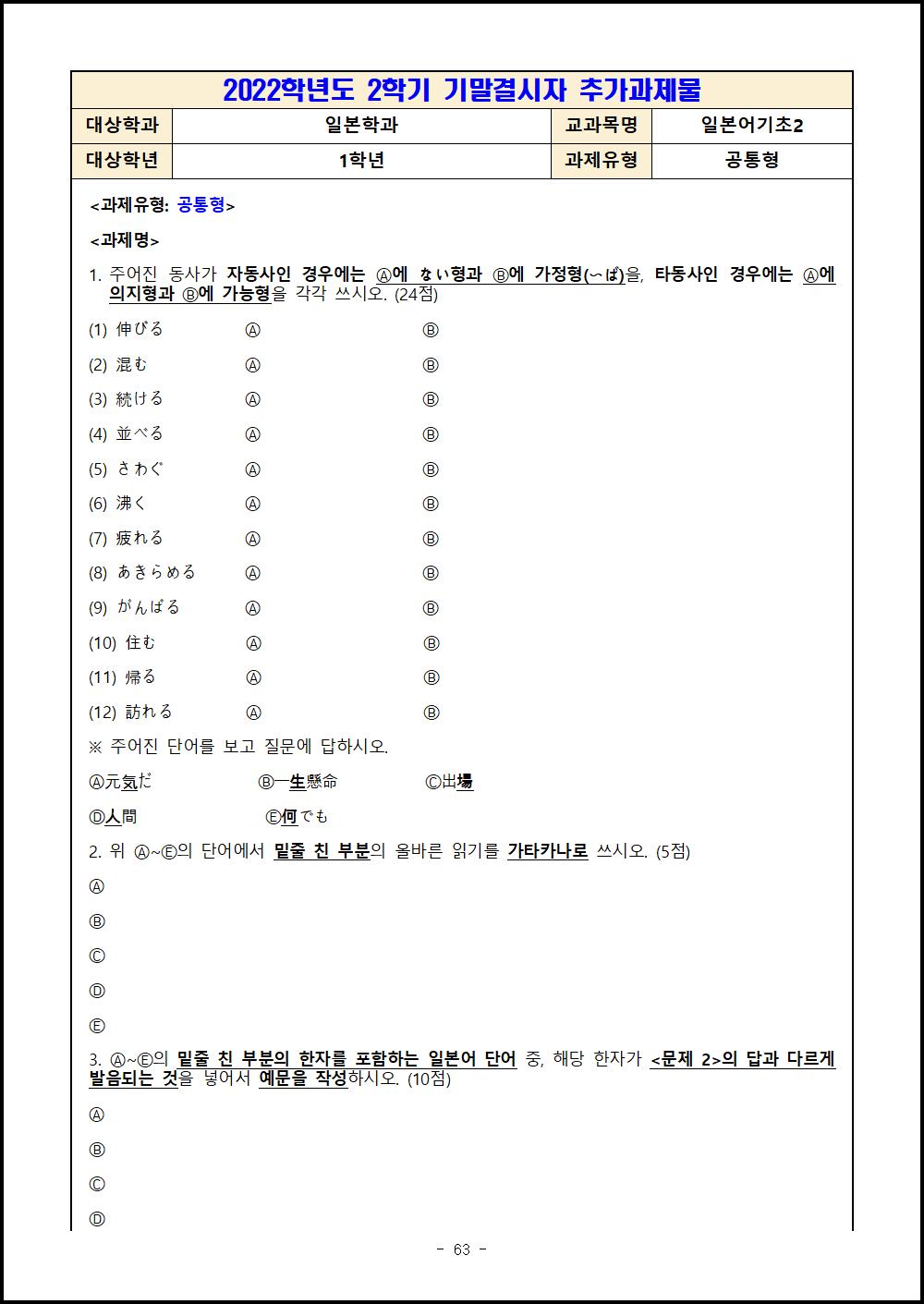 2022학년도 2학기 기말결시자 추가과제물

| 대상학과 | 일본학과 | 교과목명 | 일본어기초2 |
|---|---|---|---|
| 대상학년 | 1학년 | 과제유형 | 공통형 |

<과제유형: 공통형>

<과제명>

1. 주어진 동사가 자동사인 경우에는 Ⓐ에 ない형과 Ⓑ에 가정형(~ば)을, 타동사인 경우에는 Ⓐ에 의지형과 Ⓑ에 가능형을 각각 쓰시오. (24점)

(1) 伸びる Ⓐ Ⓑ

(2) 混む Ⓐ Ⓑ

(3) 続ける Ⓐ Ⓑ

(4) 並べる Ⓐ Ⓑ

(5) さわぐ Ⓐ Ⓑ

(6) 沸く Ⓐ Ⓑ

(7) 疲れる Ⓐ Ⓑ

(8) あきらめる Ⓐ Ⓑ

(9) がんばる Ⓐ Ⓑ

(10) 住む Ⓐ Ⓑ

(11) 帰る Ⓐ Ⓑ

(12) 訪れる Ⓐ Ⓑ

※ 주어진 단어를 보고 질문에 답하시오.

Ⓐ元気だ Ⓑ一生懸命 Ⓒ出場

Ⓓ人間 Ⓔ何でも

2. 위 Ⓐ~Ⓔ의 단어에서 밑줄 친 부분의 올바른 읽기를 가타카나로 쓰시오. (5점)

Ⓐ

Ⓑ

Ⓒ

Ⓓ

Ⓔ

3. Ⓐ~Ⓔ의 밑줄 친 부분의 한자를 포함하는 일본어 단어 중, 해당 한자가 <문제 2>의 답과 다르게 발음되는 것을 넣어서 예문을 작성하시오. (10점)

Ⓐ

Ⓑ

Ⓒ

Ⓓ

- 63 -